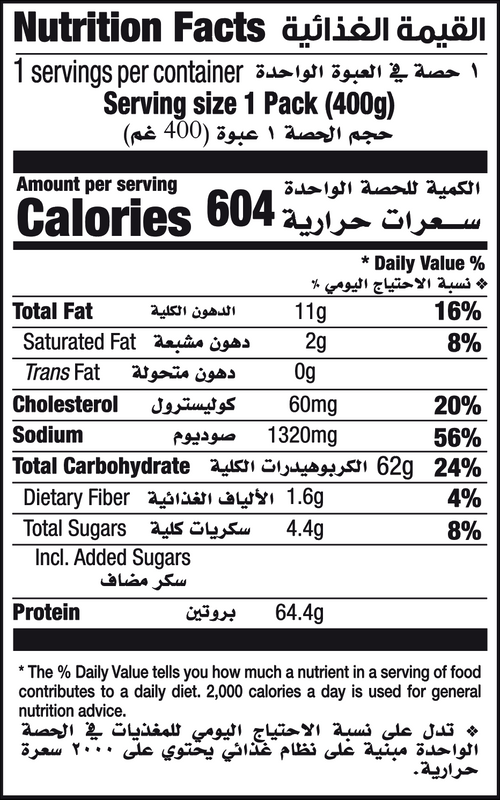 Nutrition Facts القيمة الغذائية

1 servings per container ١ حصة في العبوة الواحدة

Serving size 1 Pack (400g)

حجم الحصة ١ عبوة (400 غم)

Amount per serving الكمية للحصة الواحدة

Calories 604 سعرات حرارية

* Daily Value %

❖ نسبة الاحتياج اليومي ٪

Total Fat الدهون الكلية 11g 16%

Saturated Fat دهون مشبعة 2g 8%

Trans Fat دهون متحولة 0g

Cholesterol كوليسترول 60mg 20%

Sodium صوديوم 1320mg 56%

Total Carbohydrate الكربوهيدرات الكلية 62g 24%

Dietary Fiber الألياف الغذائية 1.6g 4%

Total Sugars سكريات كلية 4.4g 8%

Incl. Added Sugars

سكر مضاف

Protein بروتين 64.4g

* The % Daily Value tells you how much a nutrient in a serving of food contributes to a daily diet. 2,000 calories a day is used for general nutrition advice.

❖ تدل على نسبة الاحتياج اليومي للمغذيات في الحصة الواحدة مبنية على نظام غذائي يحتوي على ٢٠٠٠ سعرة حرارية.